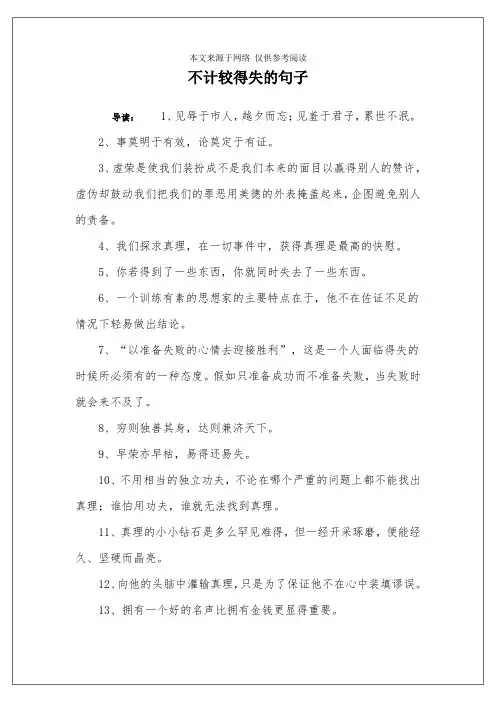 本文来源于网络 仅供参考阅读

不计较得失的句子

导读： 1、见辱于市人，越夕而忘；见羞于君子，累世不泯。

2、事莫明于有效，论莫定于有证。

3、虚荣是使我们装扮成不是我们本来的面目以赢得别人的赞许，虚伪却鼓动我们把我们的罪恶用美德的外表掩盖起来，企图避免别人的责备。

4、我们探求真理，在一切事件中，获得真理是最高的快慰。

5、你若得到了一些东西，你就同时失去了一些东西。

6、一个训练有素的思想家的主要特点在于，他不在佐证不足的情况下轻易做出结论。

7、“以准备失败的心情去迎接胜利”，这是一个人面临得失的时候所必须有的一种态度。假如只准备成功而不准备失败，当失败时就会来不及了。

8、穷则独善其身，达则兼济天下。

9、早荣亦早枯，易得还易失。

10、不用相当的独立功夫，不论在哪个严重的问题上都不能找出真理；谁怕用功夫，谁就无法找到真理。

11、真理的小小钻石是多么罕见难得，但一经开采琢磨，便能经久、坚硬而晶亮。

12、向他的头脑中灌输真理，只是为了保证他不在心中装填谬误。

13、拥有一个好的名声比拥有金钱更显得重要。